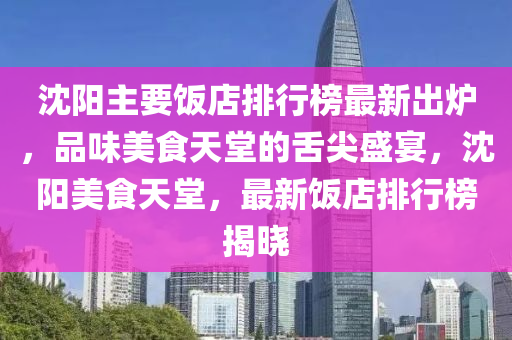 沈阳主要饭店排行榜最新出炉，品味美食天堂的舌尖盛宴，沈阳美食天堂，最新饭店排行榜揭晓